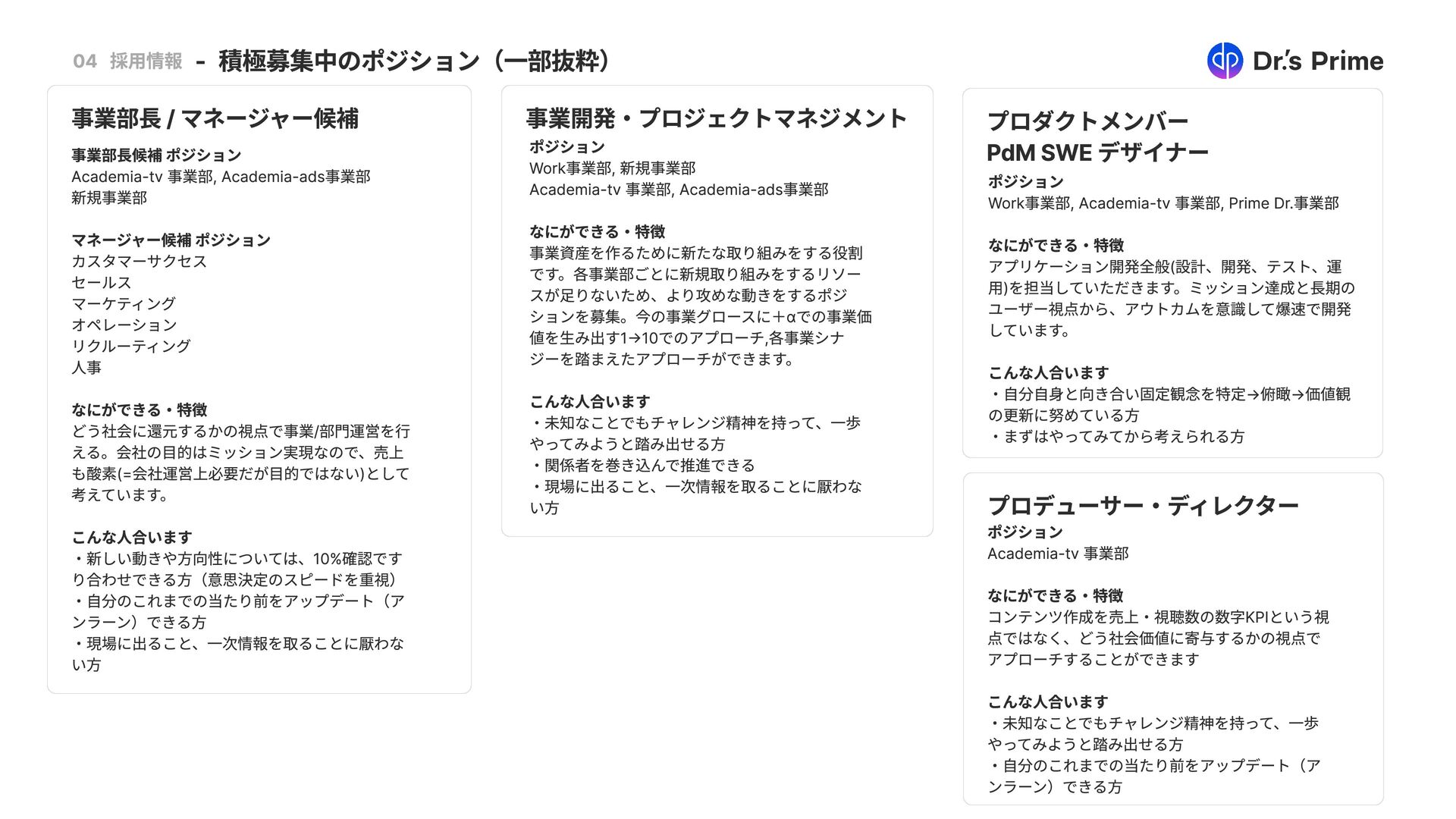 04 採用情報 - 積極募集中のポジション（一部抜粋）

Dr.'s Prime

事業部長 / マネージャー候補

事業部長候補 ポジション
Academia-tv 事業部, Academia-ads事業部
新規事業部

マネージャー候補 ポジション
カスタマーサクセス
セールス
マーケティング
オペレーション
リクルーティング
人事

なにができる・特徴
どう社会に還元するかの視点で事業/部門運営を行える。会社の目的はミッション実現なので、売上も酸素(=会社運営上必要だが目的ではない)として考えています。

こんな人合います
・新しい動きや方向性については、10%確認ですり合わせできる方（意思決定のスピードを重視）
・自分のこれまでの当たり前をアップデート（アンラーン）できる方
・現場に出ること、一次情報を取ることに厭わない方

事業開発・プロジェクトマネジメント
ポジション
Work事業部, 新規事業部
Academia-tv 事業部, Academia-ads事業部

なにができる・特徴
事業資産を作るために新たな取り組みをする役割です。各事業部ごとに新規取り組みをするリソースが足りないため、より攻めな動きをするポジションを募集。今の事業グロースに＋αでの事業価値を生み出す1→10でのアプローチ,各事業シナジーを踏まえたアプローチができます。

こんな人合います
・未知なことでもチャレンジ精神を持って、一歩やってみようと踏み出せる方
・関係者を巻き込んで推進できる
・現場に出ること、一次情報を取ることに厭わない方

プロダクトメンバー
PdM SWE デザイナー
ポジション
Work事業部, Academia-tv 事業部, Prime Dr.事業部

なにができる・特徴
アプリケーション開発全般(設計、開発、テスト、運用)を担当していただきます。ミッション達成と長期のユーザー視点から、アウトカムを意識して爆速で開発しています。

こんな人合います
・自分自身と向き合い固定観念を特定→俯瞰→価値観の更新に努めている方
・まずはやってみてから考えられる方

プロデューサー・ディレクター
ポジション
Academia-tv 事業部

なにができる・特徴
コンテンツ作成を売上・視聴数の数字KPIという視点ではなく、どう社会価値に寄与するかの視点でアプローチすることができます

こんな人合います
・未知なことでもチャレンジ精神を持って、一歩やってみようと踏み出せる方
・自分のこれまでの当たり前をアップデート（アンラーン）できる方